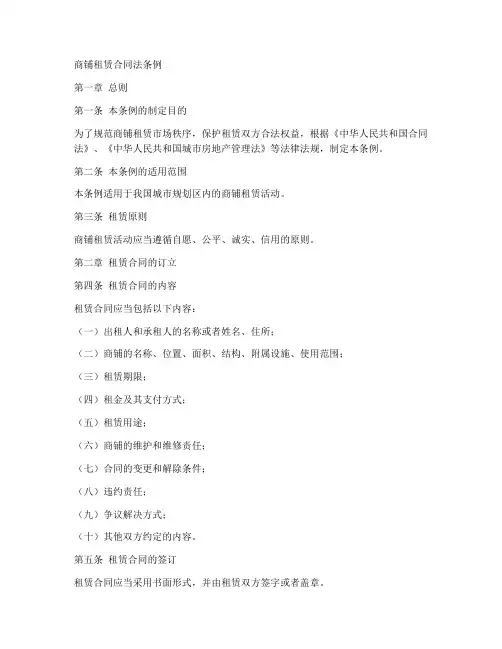 商铺租赁合同法条例

第一章 总则

第一条 本条例的制定目的

为了规范商铺租赁市场秩序，保护租赁双方合法权益，根据《中华人民共和国合同法》、《中华人民共和国城市房地产管理法》等法律法规，制定本条例。

第二条 本条例的适用范围

本条例适用于我国城市规划区内的商铺租赁活动。

第三条 租赁原则

商铺租赁活动应当遵循自愿、公平、诚实、信用的原则。

第二章 租赁合同的订立

第四条 租赁合同的内容

租赁合同应当包括以下内容：

（一）出租人和承租人的名称或者姓名、住所；

（二）商铺的名称、位置、面积、结构、附属设施、使用范围；

（三）租赁期限；

（四）租金及其支付方式；

（五）租赁用途；

（六）商铺的维护和维修责任；

（七）合同的变更和解除条件；

（八）违约责任；

（九）争议解决方式；

（十）其他双方约定的内容。

第五条 租赁合同的签订

租赁合同应当采用书面形式，并由租赁双方签字或者盖章。